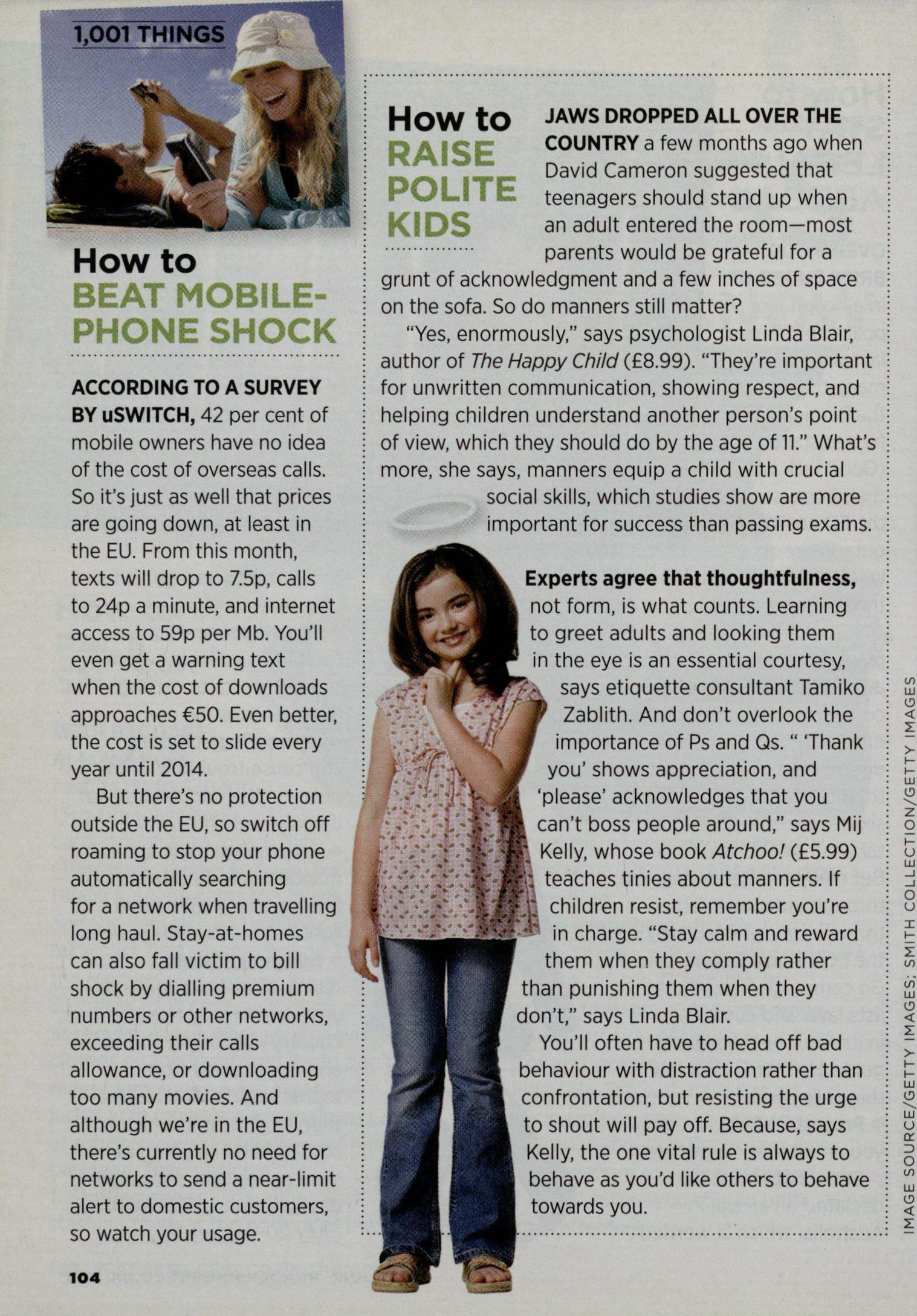 1,001 THINGS

How to BEAT MOBILE-PHONE SHOCK

ACCORDING TO A SURVEY BY uSWITCH, 42 per cent of mobile owners have no idea of the cost of overseas calls. So it's just as well that prices are going down, at least in the EU. From this month, texts will drop to 7.5p, calls to 24p a minute, and internet access to 59p per Mb. You'll even get a warning text when the cost of downloads approaches €50. Even better, the cost is set to slide every year until 2014.

But there's no protection outside the EU, so switch off roaming to stop your phone automatically searching for a network when travelling long haul. Stay-at-homes can also fall victim to bill shock by dialling premium numbers or other networks, exceeding their calls allowance, or downloading too many movies. And although we're in the EU, there's currently no need for networks to send a near-limit alert to domestic customers, so watch your usage.

How to RAISE POLITE KIDS

JAWS DROPPED ALL OVER THE COUNTRY a few months ago when David Cameron suggested that teenagers should stand up when an adult entered the room—most parents would be grateful for a grunt of acknowledgment and a few inches of space on the sofa. So do manners still matter?

"Yes, enormously," says psychologist Linda Blair, author of The Happy Child (£8.99). "They're important for unwritten communication, showing respect, and helping children understand another person's point of view, which they should do by the age of 11." What's more, she says, manners equip a child with crucial social skills, which studies show are more important for success than passing exams.

Experts agree that thoughtfulness, not form, is what counts. Learning to greet adults and looking them in the eye is an essential courtesy, says etiquette consultant Tamiko Zablith. And don't overlook the importance of Ps and Qs. " 'Thank you' shows appreciation, and 'please' acknowledges that you can't boss people around," says Mij Kelly, whose book Atchoo! (£5.99) teaches tinies about manners. If children resist, remember you're in charge. "Stay calm and reward them when they comply rather than punishing them when they don't," says Linda Blair.

You'll often have to head off bad behaviour with distraction rather than confrontation, but resisting the urge to shout will pay off. Because, says Kelly, the one vital rule is always to behave as you'd like others to behave towards you.

IMAGE SOURCE/GETTY IMAGES; SMITH COLLECTION/GETTY IMAGES

104